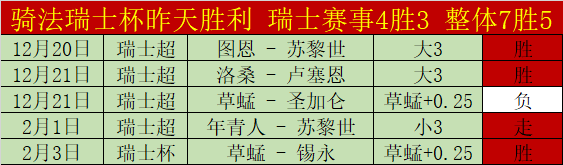 骑法瑞士杯昨天胜利 瑞士赛事4胜3 整体7胜5

| 12月20日 | 瑞士超 | 图恩 - 苏黎世 | 大3 | 胜 |
|---|---|---|---|---|
| 12月21日 | 瑞士超 | 洛桑 - 卢塞恩 | 大3 | 胜 |
| 12月21日 | 瑞士超 | 草蜢 - 圣加仑 | 草蜢+0.25 | 负 |
| 2月1日 | 瑞士超 | 年青人 - 苏黎世 | 小3 | 走 |
| 2月3日 | 瑞士杯 | 草蜢 - 锡永 | 草蜢+0.25 | 胜 |